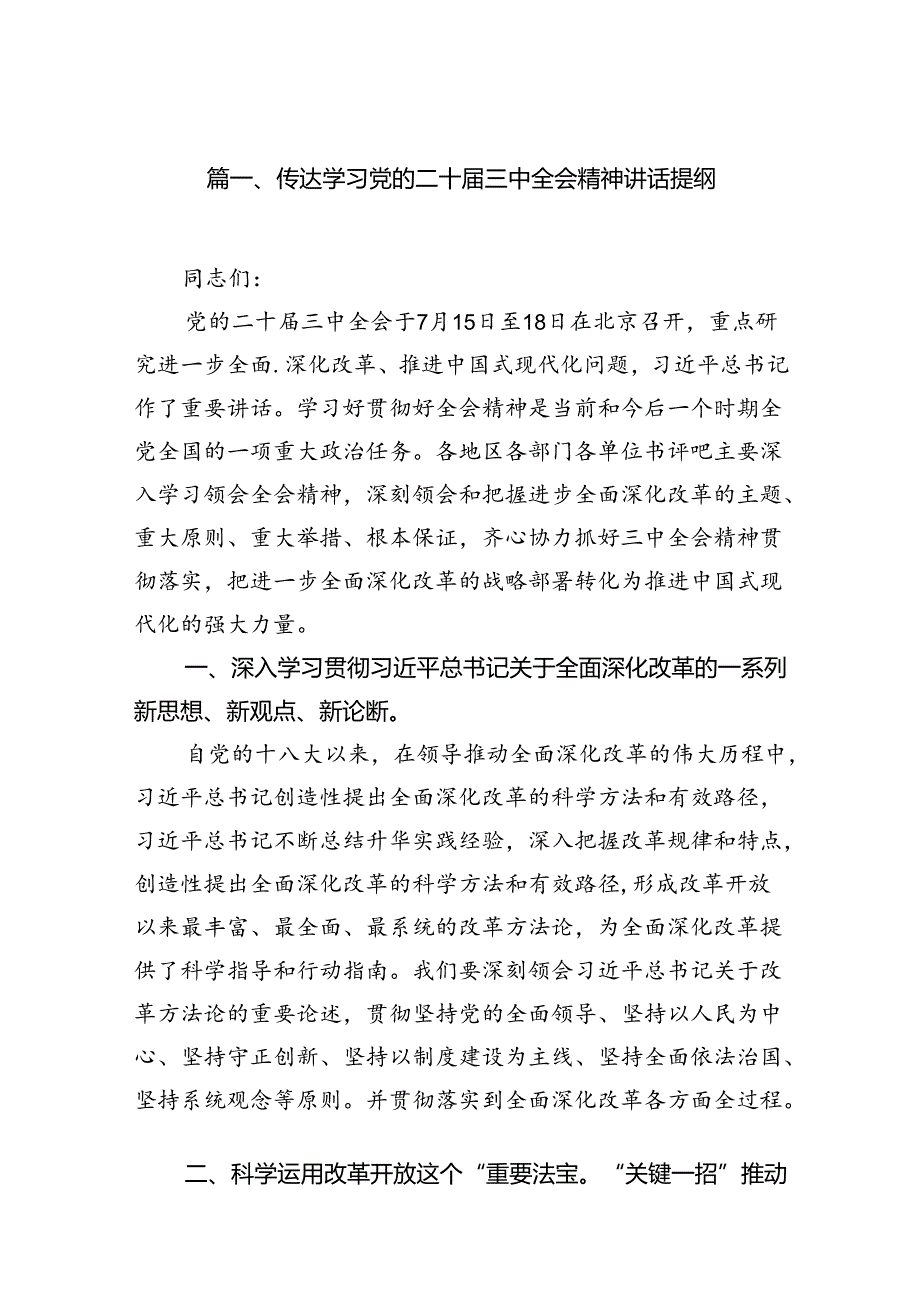 篇一、传达学习党的二十届三中全会精神讲话提纲

同志们：

党的二十届三中全会于7月15日至18日在北京召开，重点研究进一步全面.深化改革、推进中国式现代化问题，习近平总书记作了重要讲话。学习好贯彻好全会精神是当前和今后一个时期全党全国的一项重大政治任务。各地区各部门各单位书评吧主要深入学习领会全会精神，深刻领会和把握进步全面深化改革的主题、重大原则、重大举措、根本保证，齐心协力抓好三中全会精神贯彻落实，把进一步全面深化改革的战略部署转化为推进中国式现代化的强大力量。

一、深入学习贯彻习近平总书记关于全面深化改革的一系列新思想、新观点、新论断。

自党的十八大以来，在领导推动全面深化改革的伟大历程中，习近平总书记创造性提出全面深化改革的科学方法和有效路径，习近平总书记不断总结升华实践经验，深入把握改革规律和特点，创造性提出全面深化改革的科学方法和有效路径，形成改革开放以来最丰富、最全面、最系统的改革方法论，为全面深化改革提供了科学指导和行动指南。我们要深刻领会习近平总书记关于改革方法论的重要论述，贯彻坚持党的全面领导、坚持以人民为中心、坚持守正创新、坚持以制度建设为主线、坚持全面依法治国、坚持系统观念等原则。并贯彻落实到全面深化改革各方面全过程。

二、科学运用改革开放这个“重要法宝。“关键一招”推动